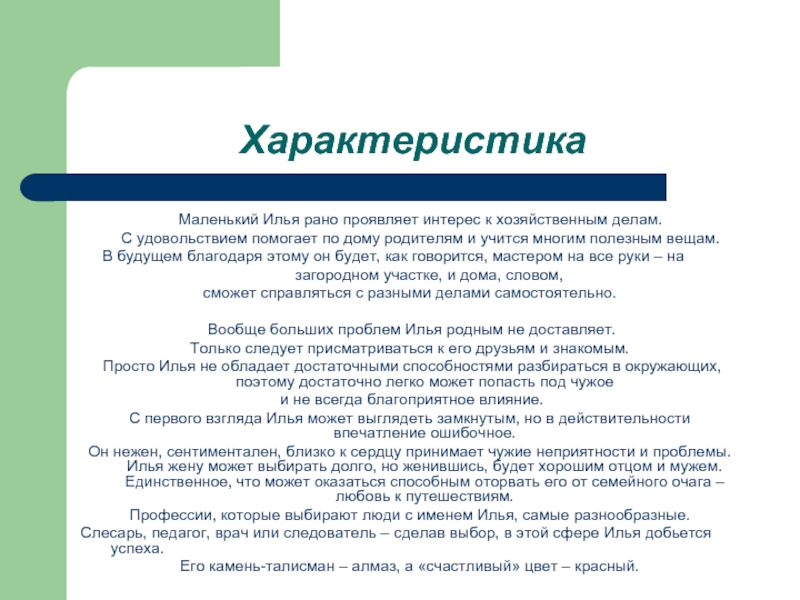 Характеристика

Маленький Илья рано проявляет интерес к хозяйственным делам. С удовольствием помогает по дому родителям и учится многим полезным вещам. В будущем благодаря этому он будет, как говорится, мастером на все руки – на загородном участке, и дома, словом, сможет справляться с разными делами самостоятельно.

Вообще больших проблем Илья родным не доставляет. Только следует присматриваться к его друзьям и знакомым. Просто Илья не обладает достаточными способностями разбираться в окружающих, поэтому достаточно легко может попасть под чужое и не всегда благоприятное влияние. С первого взгляда Илья может выглядеть замкнутым, но в действительности впечатление ошибочное. Он нежен, сентиментален, близко к сердцу принимает чужие неприятности и проблемы. Илья жену может выбирать долго, но женившись, будет хорошим отцом и мужем. Единственное, что может оказаться способным оторвать его от семейного очага – любовь к путешествиям. Профессии, которые выбирают люди с именем Илья, самые разнообразные. Слесарь, педагог, врач или следователь – сделав выбор, в этой сфере Илья добьется успеха. Его камень-талисман – алмаз, а «счастливый» цвет – красный.